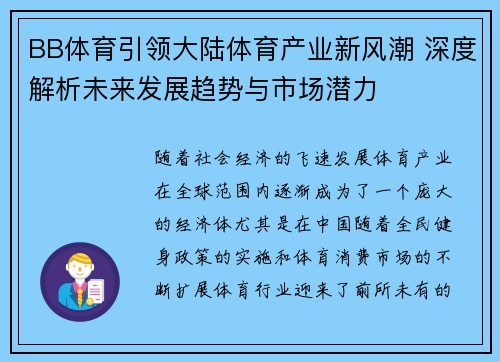 BB体育引领大陆体育产业新风潮 深度解析未来发展趋势与市场潜力

随着社会经济的飞速发展体育产业在全球范围内逐渐成为了一个庞大的经济体尤其是在中国随着全民健身政策的实施和体育消费市场的不断扩展体育行业迎来了前所未有的